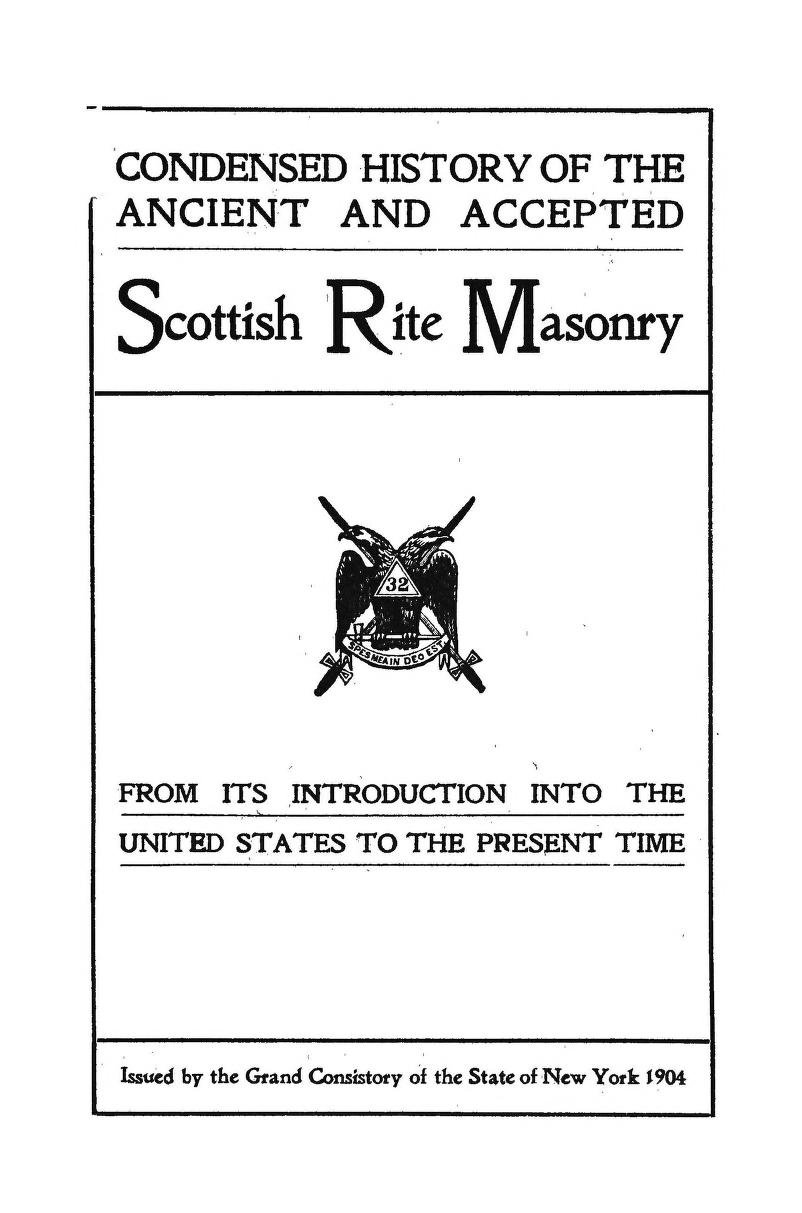 CONDENSED HISTORY OF THE ANCIENT AND ACCEPTED

Scottish Rite Masonry

32

SPES MEA IN DEO EST

FROM ITS INTRODUCTION INTO THE UNITED STATES TO THE PRESENT TIME

Issued by the Grand Consistory of the State of New York 1904